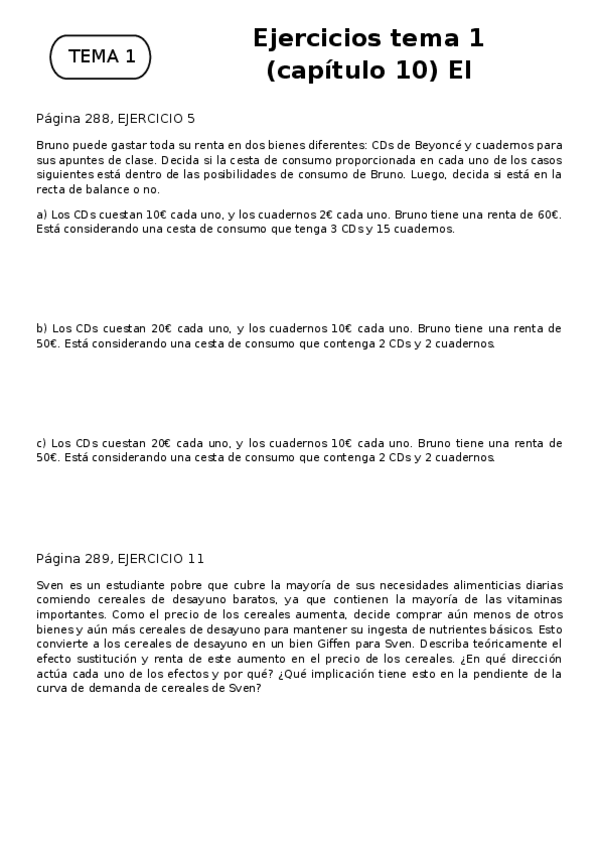 TEMA 1

Ejercicios tema 1 (capítulo 10) EI

Página 288, EJERCICIO 5

Bruno puede gastar toda su renta en dos bienes diferentes: CDs de Beyoncé y cuadernos para sus apuntes de clase. Decida si la cesta de consumo proporcionada en cada uno de los casos siguientes está dentro de las posibilidades de consumo de Bruno. Luego, decida si está en la recta de balance o no.

a) Los CDs cuestan 10€ cada uno, y los cuadernos 2€ cada uno. Bruno tiene una renta de 60€. Está considerando una cesta de consumo que tenga 3 CDs y 15 cuadernos.

b) Los CDs cuestan 20€ cada uno, y los cuadernos 10€ cada uno. Bruno tiene una renta de 50€. Está considerando una cesta de consumo que contenga 2 CDs y 2 cuadernos.

c) Los CDs cuestan 20€ cada uno, y los cuadernos 10€ cada uno. Bruno tiene una renta de 50€. Está considerando una cesta de consumo que contenga 2 CDs y 2 cuadernos.

Página 289, EJERCICIO 11

Sven es un estudiante pobre que cubre la mayoría de sus necesidades alimenticias diarias comiendo cereales de desayuno baratos, ya que contienen la mayoría de las vitaminas importantes. Como el precio de los cereales aumenta, decide comprar aún menos de otros bienes y aún más cereales de desayuno para mantener su ingesta de nutrientes básicos. Esto convierte a los cereales de desayuno en un bien Giffen para Sven. Describa teóricamente el efecto sustitución y renta de este aumento en el precio de los cereales. ¿En qué dirección actúa cada uno de los efectos y por qué? ¿Qué implicación tiene esto en la pendiente de la curva de demanda de cereales de Sven?